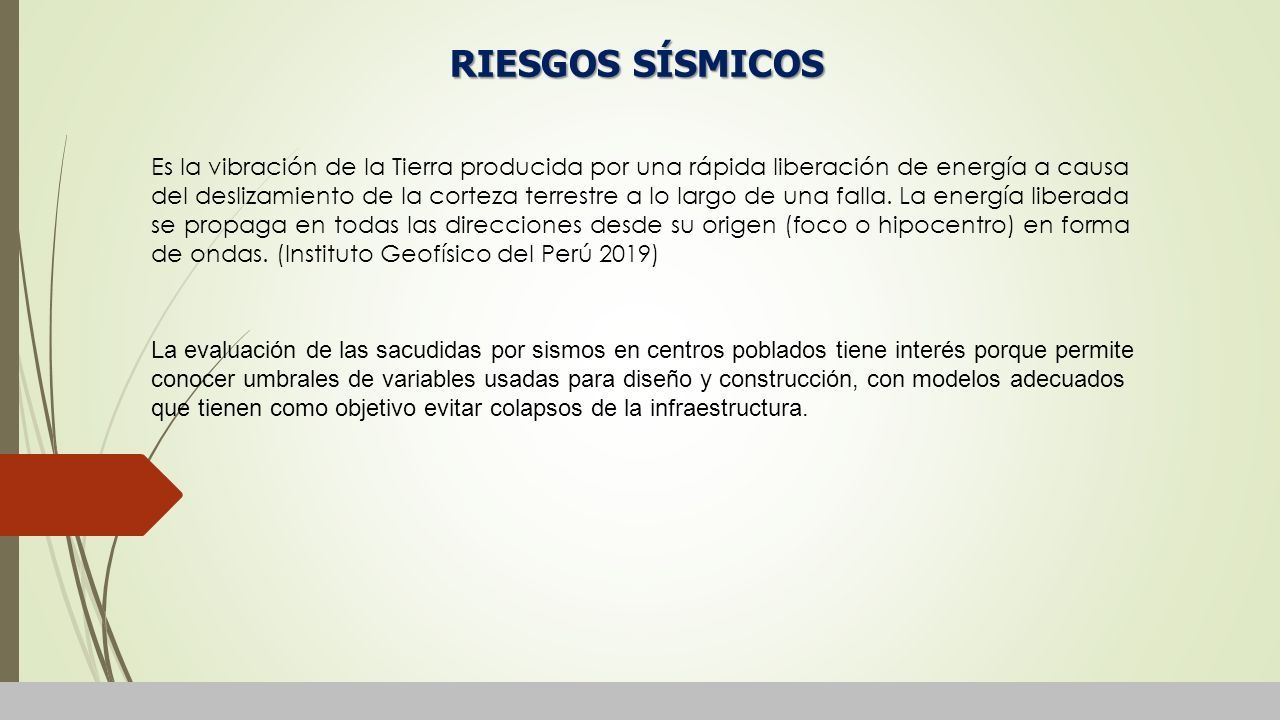 RIESGOS SÍSMICOS

Es la vibración de la Tierra producida por una rápida liberación de energía a causa del deslizamiento de la corteza terrestre a lo largo de una falla. La energía liberada se propaga en todas las direcciones desde su origen (foco o hipocentro) en forma de ondas. (Instituto Geofísico del Perú 2019)

La evaluación de las sacudidas por sismos en centros poblados tiene interés porque permite conocer umbrales de variables usadas para diseño y construcción, con modelos adecuados que tienen como objetivo evitar colapsos de la infraestructura.